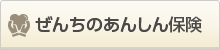 ぜんちのあんしん保険